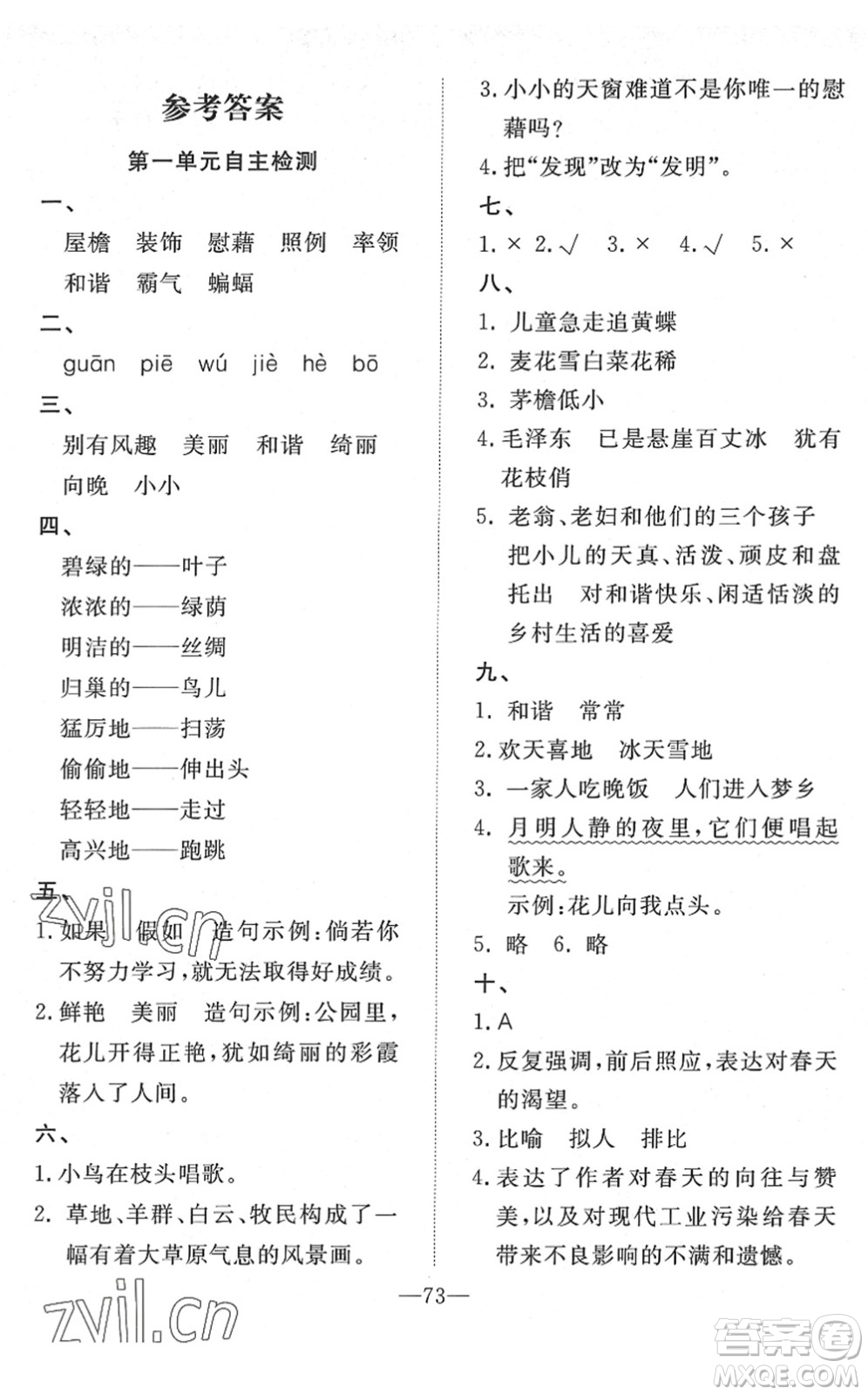 参考答案

第一单元自主检测

一、

屋檐 装饰 慰藉 照例 率领 和谐 霸气 蝙蝠

二、

guān piē wú jiè hè bō

三、

别有风趣 美丽 和谐 绮丽 向晚 小小

四、

碧绿的——叶子
浓浓的——绿荫
明洁的——丝绸
归巢的——鸟儿
猛厉地——扫荡
偷偷地——伸出头
轻轻地——走过
高兴地——跑跳

五、

1. 如果 假如 造句示例：倘若你不努力学习，就无法取得好成绩。

2. 鲜艳 美丽 造句示例：公园里，花儿开得正艳，犹如绮丽的彩霞落入了人间。

六、

1. 小鸟在枝头唱歌。

2. 草地、羊群、白云、牧民构成了一幅有着大草原气息的风景画。

3. 小小的天窗难道不是你唯一的慰藉吗？

4. 把“发现”改为“发明”。

七、

1. × 2. √ 3. × 4. √ 5. ×

八、

1. 儿童急走追黄蝶

2. 麦花雪白菜花稀

3. 茅檐低小

4. 毛泽东 已是悬崖百丈冰 犹有花枝俏

5. 老翁、老妇和他们的三个孩子 把小儿的天真、活泼、顽皮和盘托出 对和谐快乐、闲适恬淡的乡村生活的喜爱

九、

1. 和谐 常常

2. 欢天喜地 冰天雪地

3. 一家人吃晚饭 人们进入梦乡

4. 月明人静的夜里，它们便唱起歌来。
示例：花儿向我点头。

5. 略 6. 略

十、

1. A

2. 反复强调，前后照应，表达对春天的渴望。

3. 比喻 拟人 排比

4. 表达了作者对春天的向往与赞美，以及对现代工业污染给春天带来不良影响的不满和遗憾。

—73—

zvil.cn

zvil.cn

答案圈
MXQE.COM